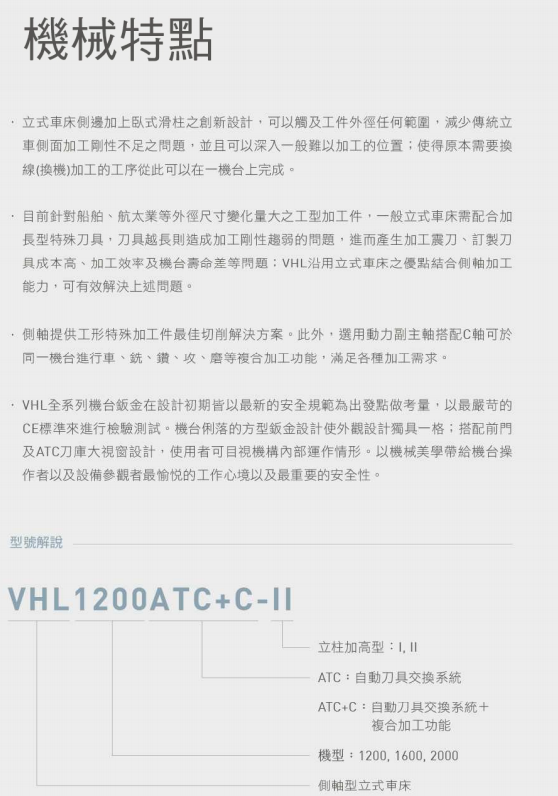 機械特點

· 立式車床側邊加上臥式滑柱之創新設計，可以觸及工件外徑任何範圍，減少傳統立車側面加工剛性不足之問題，並且可以深入一般難以加工的位置；使得原本需要換線(換機)加工的工序從此可以在一機台上完成。

· 目前針對船舶、航太業等外徑尺寸變化量大之工型加工件，一般立式車床需配合加長型特殊刀具，刀具越長則造成加工剛性趨弱的問題，進而產生加工震刀、訂製刀具成本高、加工效率及機台壽命差等問題；VHL沿用立式車床之優點結合側軸加工能力，可有效解決上述問題。

· 側軸提供工形特殊加工件最佳切削解決方案。此外，選用動力副主軸搭配C軸可於同一機台進行車、銑、鑽、攻、磨等複合加工功能，滿足各種加工需求。

· VHL全系列機台鈑金在設計初期皆以最新的安全規範為出發點做考量，以最嚴苛的CE標準來進行檢驗測試。機台俐落的方型鈑金設計使外觀設計獨具一格；搭配前門及ATC刀庫大視窗設計，使用者可目視機構內部運作情形。以機械美學帶給機台操作者以及設備參觀者最愉悅的工作心境以及最重要的安全性。

型號解說

VHL1200ATC+C-II

立柱加高型：I, II

ATC：自動刀具交換系統

ATC+C：自動刀具交換系統＋複合加工功能

機型：1200, 1600, 2000

側軸型立式車床